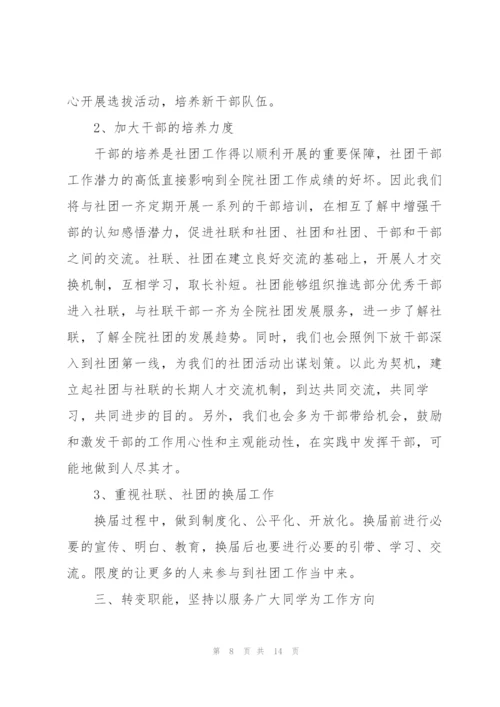 心开展选拔活动，培养新干部队伍。

2、加大干部的培养力度

干部的培养是社团工作得以顺利开展的重要保障，社团干部工作潜力的高低直接影响到全院社团工作成绩的好坏。因此我们将与社团一齐定期开展一系列的干部培训，在相互了解中增强干部的认知感悟潜力，促进社联和社团、社团和社团、干部和干部之间的交流。社联、社团在建立良好交流的基础上，开展人才交换机制，互相学习，取长补短。社团能够组织推选部分优秀干部进入社联，与社联干部一齐为全院社团发展服务，进一步了解社联，了解全院社团的发展趋势。同时，我们也会照例下放干部深入到社团第一线，为我们的社团活动出谋划策。以此为契机，建立起社团与社联的长期人才交流机制，到达共同交流，共同学习，共同进步的目的。另外，我们也会多为干部带给机会，鼓励和激发干部的工作用心性和主观能动性，在实践中发挥干部，可能地做到人尽其才。

3、重视社联、社团的换届工作

换届过程中，做到制度化、公平化、开放化。换届前进行必要的宣传、明白、教育，换届后也要进行必要的引带、学习、交流。限度的让更多的人来参与到社团工作当中来。

三、转变职能，坚持以服务广大同学为工作方向

第 8 页 共 14 页